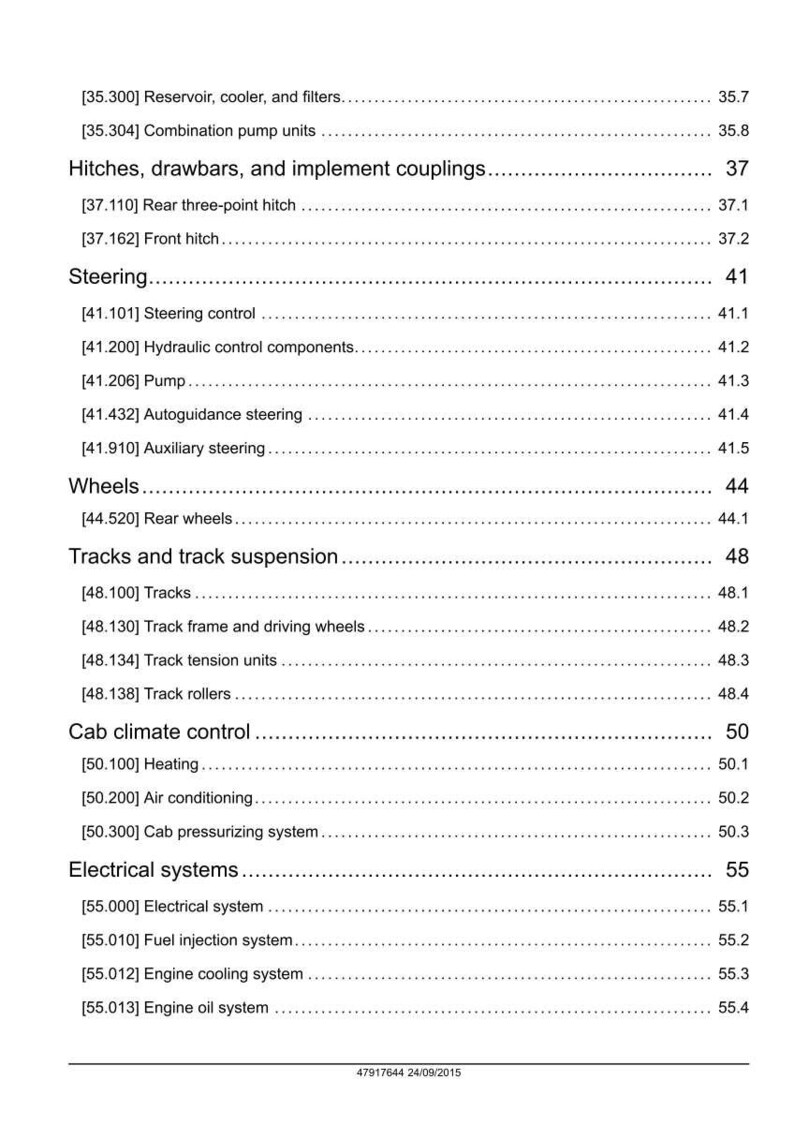 [35.300] Reservoir, cooler, and filters 35.7

[35.304] Combination pump units 35.8

Hitches, drawbars, and implement couplings 37

[37.110] Rear three-point hitch 37.1

[37.162] Front hitch 37.2

Steering 41

[41.101] Steering control 41.1

[41.200] Hydraulic control components 41.2

[41.206] Pump 41.3

[41.432] Autoguidance steering 41.4

[41.910] Auxiliary steering 41.5

Wheels 44

[44.520] Rear wheels 44.1

Tracks and track suspension 48

[48.100] Tracks 48.1

[48.130] Track frame and driving wheels 48.2

[48.134] Track tension units 48.3

[48.138] Track rollers 48.4

Cab climate control 50

[50.100] Heating 50.1

[50.200] Air conditioning 50.2

[50.300] Cab pressurizing system 50.3

Electrical systems 55

[55.000] Electrical system 55.1

[55.010] Fuel injection system 55.2

[55.012] Engine cooling system 55.3

[55.013] Engine oil system 55.4

47917644 24/09/2015